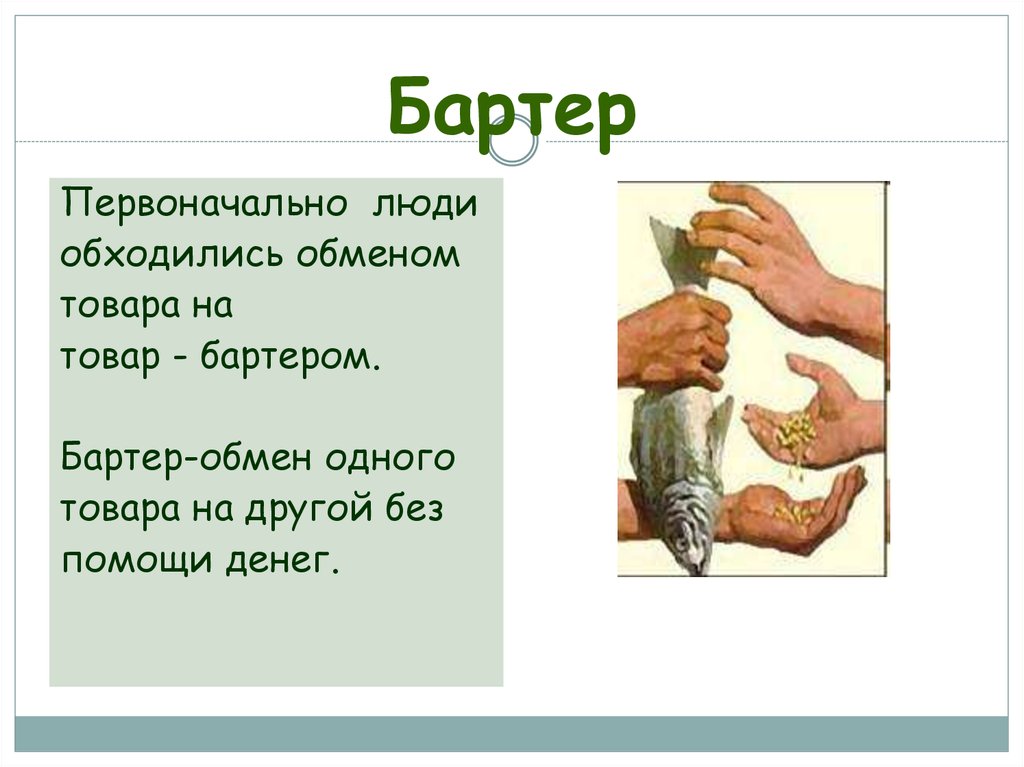 Бартер

Первоначально люди обходились обменом товара на товар - бартером.

Бартер-обмен одного товара на другой без помощи денег.